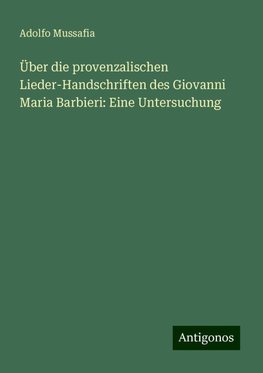 Adolfo Mussafia

Über die provenzalischen Lieder-Handschriften des Giovanni Maria Barbieri: Eine Untersuchung

Antigonos